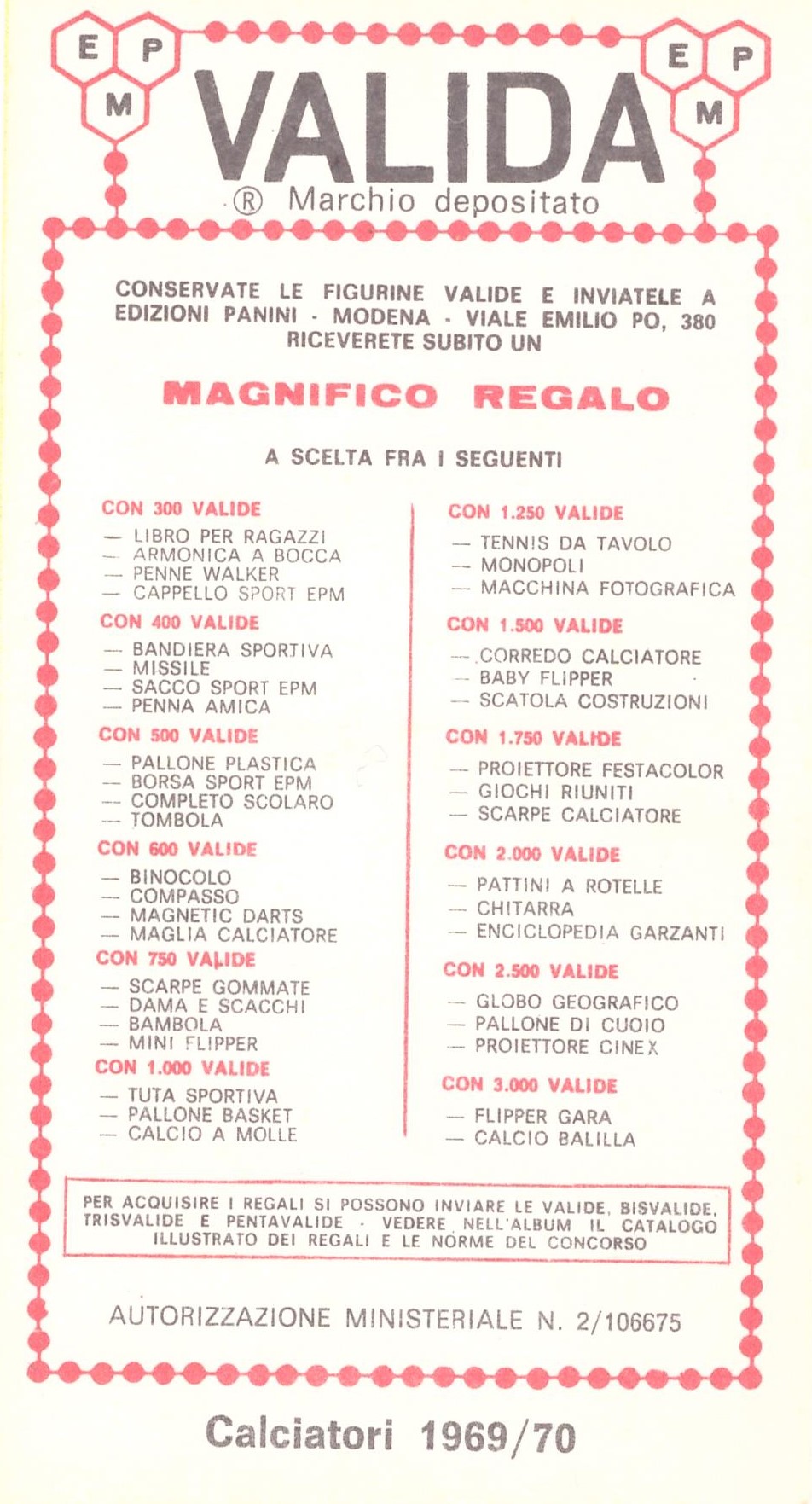 E P M

VALIDA

E P M

® Marchio depositato

CONSERVATE LE FIGURINE VALIDE E INVIATELE A EDIZIONI PANINI - MODENA - VIALE EMILIO PO, 380 RICEVERETE SUBITO UN

MAGNIFICO REGALO

A SCELTA FRA I SEGUENTI

CON 300 VALIDE
— LIBRO PER RAGAZZI
— ARMONICA A BOCCA
— PENNE WALKER
— CAPPELLO SPORT EPM

CON 400 VALIDE
— BANDIERA SPORTIVA
— MISSILE
— SACCO SPORT EPM
— PENNA AMICA

CON 500 VALIDE
— PALLONE PLASTICA
— BORSA SPORT EPM
— COMPLETO SCOLARO
— TOMBOLA

CON 600 VALIDE
— BINOCOLO
— COMPASSO
— MAGNETIC DARTS
— MAGLIA CALCIATORE

CON 750 VALIDE
— SCARPE GOMMATE
— DAMA E SCACCHI
— BAMBOLA
— MINI FLIPPER

CON 1.000 VALIDE
— TUTA SPORTIVA
— PALLONE BASKET
— CALCIO A MOLLE

CON 1.250 VALIDE
— TENNIS DA TAVOLO
— MONOPOLI
— MACCHINA FOTOGRAFICA

CON 1.500 VALIDE
— CORREDO CALCIATORE
— BABY FLIPPER
— SCATOLA COSTRUZIONI

CON 1.750 VALIDE
— PROIETTORE FESTACOLOR
— GIOCHI RIUNITI
— SCARPE CALCIATORE

CON 2.000 VALIDE
— PATTINI A ROTELLE
— CHITARRA
— ENCICLOPEDIA GARZANTI

CON 2.500 VALIDE
— GLOBO GEOGRAFICO
— PALLONE DI CUOIO
— PROIETTORE CINEX

CON 3.000 VALIDE
— FLIPPER GARA
— CALCIO BALILLA

PER ACQUISIRE I REGALI SI POSSONO INVIARE LE VALIDE, BISVALIDE, TRISVALIDE E PENTAVALIDE - VEDERE NELL'ALBUM IL CATALOGO ILLUSTRATO DEI REGALI E LE NORME DEL CONCORSO

AUTORIZZAZIONE MINISTERIALE N. 2/106675

Calciatori 1969/70